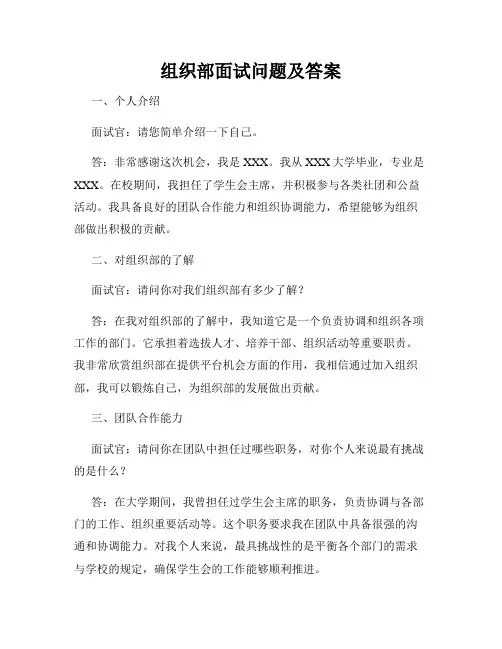 组织部面试问题及答案

一、个人介绍

面试官：请您简单介绍一下自己。

答：非常感谢这次机会，我是 XXX。我从 XXX 大学毕业，专业是 XXX。在校期间，我担任了学生会主席，并积极参与各类社团和公益活动。我具备良好的团队合作能力和组织协调能力，希望能够为组织部做出积极的贡献。

二、对组织部的了解

面试官：请问你对我们组织部有多少了解？

答：在我对组织部的了解中，我知道它是一个负责协调和组织各项工作的部门。它承担着选拔人才、培养干部、组织活动等重要职责。我非常欣赏组织部在提供平台机会方面的作用，我相信通过加入组织部，我可以锻炼自己，为组织部的发展做出贡献。

三、团队合作能力

面试官：请问你在团队中担任过哪些职务，对你个人来说最有挑战的是什么？

答：在大学期间，我曾担任过学生会主席的职务，负责协调与各部门的工作、组织重要活动等。这个职务要求我在团队中具备很强的沟通和协调能力。对我个人来说，最具挑战性的是平衡各个部门的需求与学校的规定，确保学生会的工作能够顺利推进。